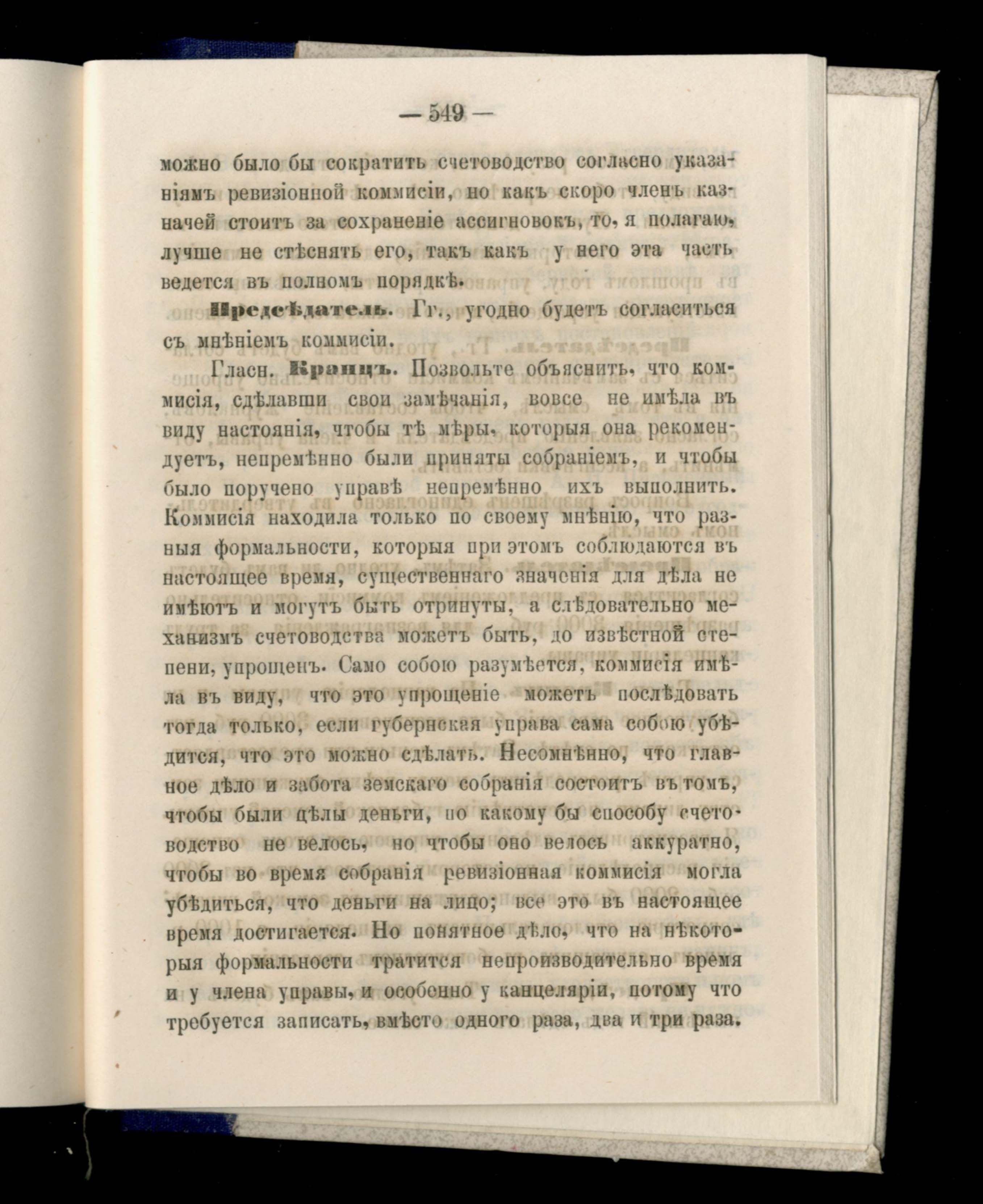 — 549 —

можно было бы сократить счетоводство согласно указаніямъ ревизіонной коммисіи, но какъ скоро членъ казначей стоитъ за сохраненіе ассигновокъ, то, я полагаю, лучше не стѣснять его, такъ какъ у него эта часть ведется въ полномъ порядкѣ.

Предсѣдатель. Гг., угодно будетъ согласиться съ мнѣніемъ коммисіи.

Гласн. Кранцъ. Позвольте объяснить, что коммисія, сдѣлавши свои замѣчанія, вовсе не имѣла въ виду настоянія, чтобы тѣ мѣры, которыя она рекомендуетъ, непремѣнно были приняты собраніемъ, и чтобы было поручено управѣ непремѣнно ихъ выполнить. Коммисія находила только по своему мнѣнію, что разныя формальности, которыя при этомъ соблюдаются въ настоящее время, существеннаго значенія для дѣла не имѣютъ и могутъ быть отринуты, а слѣдовательно механизмъ счетоводства можетъ быть, до извѣстной степени, упрощенъ. Само собою разумѣется, коммисія имѣла въ виду, что это упрощеніе можетъ послѣдовать тогда только, если губернская управа сама собою убѣдится, что это можно сдѣлать. Несомнѣнно, что главное дѣло и забота земскаго собранія состоитъ въ томъ, чтобы были цѣлы деньги, по какому бы способу счетоводство не велось, но чтобы оно велось аккуратно, чтобы во время собранія ревизіонная коммисія могла убѣдиться, что деньги на лицо; все это въ настоящее время достигается. Но понятное дѣло, что на нѣкоторыя формальности тратится непроизводительно время и у члена управы, и особенно у канцеляріи, потому что требуется записать, вмѣсто одного раза, два и три раза.